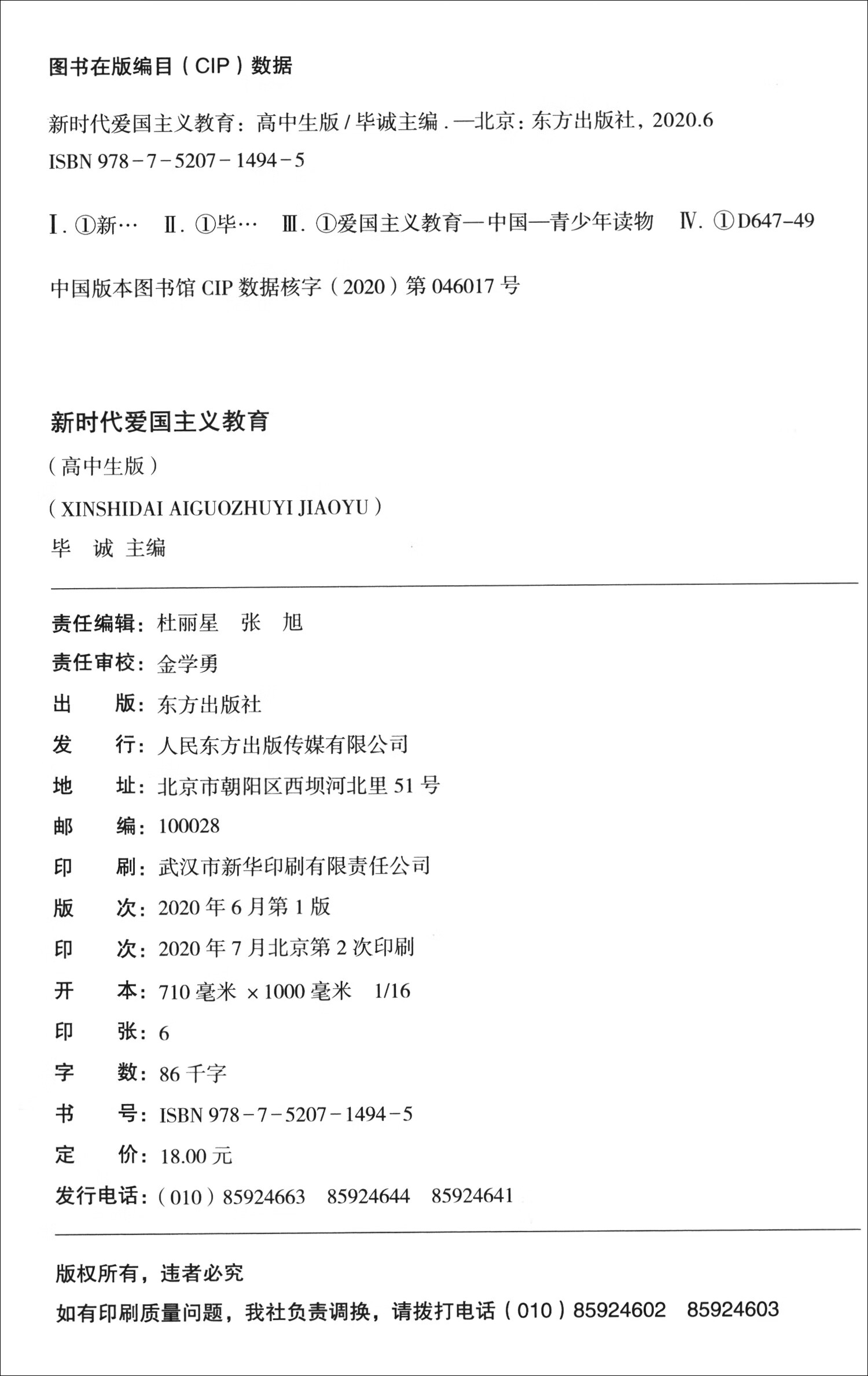 图书在版编目（CIP）数据

新时代爱国主义教育：高中生版/毕诚主编．—北京：东方出版社，2020.6
ISBN 978-7-5207-1494-5

Ⅰ．①新…　Ⅱ．①毕…　Ⅲ．①爱国主义教育—中国—青少年读物　Ⅳ．①D647-49

中国版本图书馆CIP数据核字（2020）第046017号

新时代爱国主义教育

（高中生版）

（XINSHIDAI AIGUOZHUYI JIAOYU）

毕　诚 主编

责任编辑：杜丽星　张　旭
责任审校：金学勇
出　　版：东方出版社
发　　行：人民东方出版传媒有限公司
地　　址：北京市朝阳区西坝河北里51号
邮　　编：100028
印　　刷：武汉市新华印刷有限责任公司
版　　次：2020年6月第1版
印　　次：2020年7月北京第2次印刷
开　　本：710毫米×1000毫米　1/16
印　　张：6
字　　数：86千字
书　　号：ISBN 978-7-5207-1494-5
定　　价：18.00元
发行电话：（010）85924663　85924644　85924641

版权所有，违者必究

如有印刷质量问题，我社负责调换，请拨打电话（010）85924602　85924603